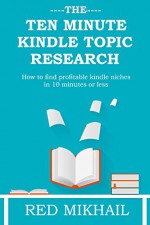 ----THE----
TEN MINUTE KINDLE TOPIC RESEARCH

How to find profitable kindle niches in 10 minutes or less

RED MIKHAIL